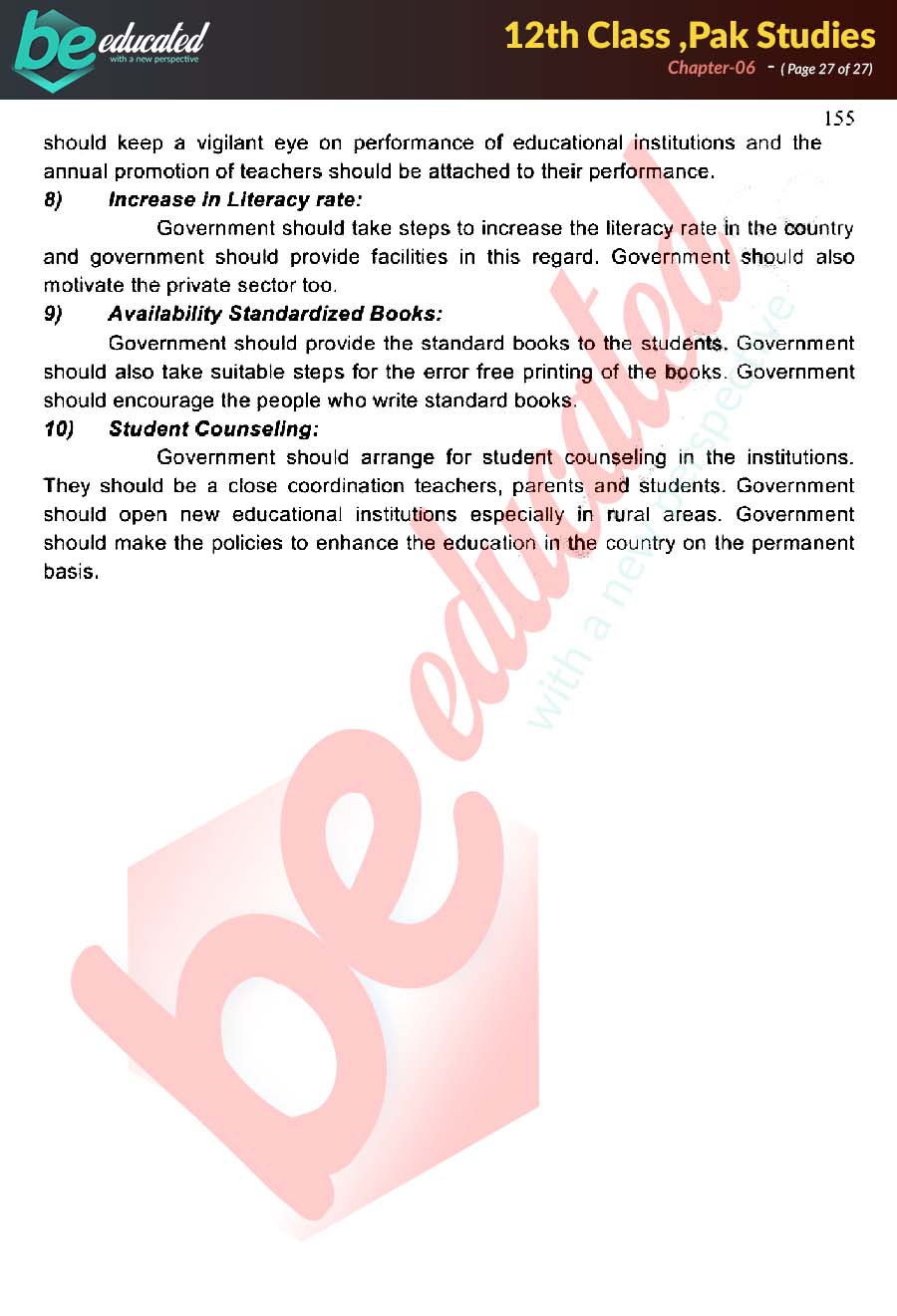 be educated
with a new perspective

12th Class ,Pak Studies
Chapter-06 - ( Page 27 of 27)

155

should keep a vigilant eye on performance of educational institutions and the annual promotion of teachers should be attached to their performance.

8) Increase in Literacy rate:

Government should take steps to increase the literacy rate in the country and government should provide facilities in this regard. Government should also motivate the private sector too.

9) Availability Standardized Books:

Government should provide the standard books to the students. Government should also take suitable steps for the error free printing of the books. Government should encourage the people who write standard books.

10) Student Counseling:

Government should arrange for student counseling in the institutions. They should be a close coordination teachers, parents and students. Government should open new educational institutions especially in rural areas. Government should make the policies to enhance the education in the country on the permanent basis.

be educated
with a new perspective